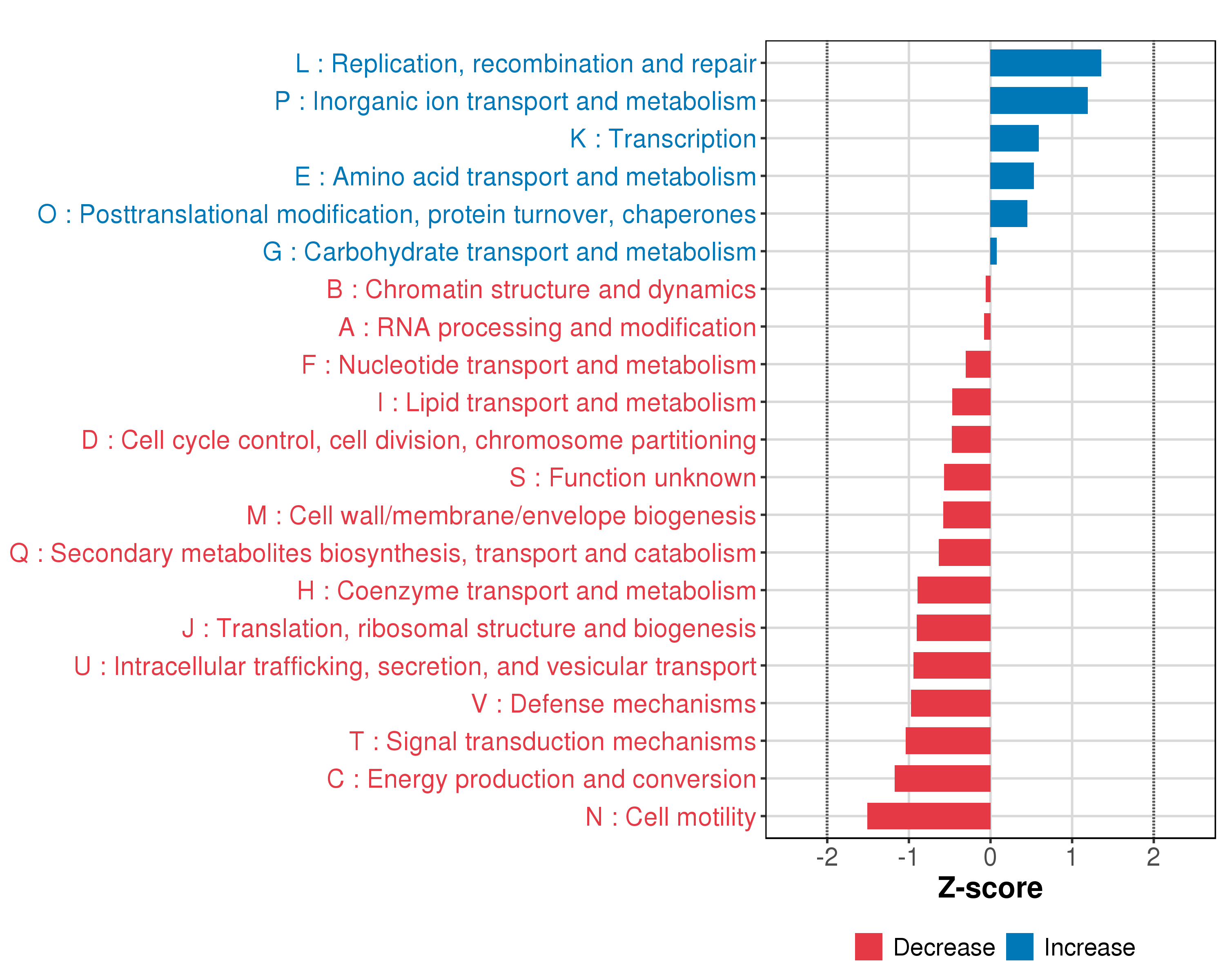 L : Replication, recombination and repair
P : Inorganic ion transport and metabolism
K : Transcription
E : Amino acid transport and metabolism
O : Posttranslational modification, protein turnover, chaperones
G : Carbohydrate transport and metabolism
B : Chromatin structure and dynamics
A : RNA processing and modification
F : Nucleotide transport and metabolism
I : Lipid transport and metabolism
D : Cell cycle control, cell division, chromosome partitioning
S : Function unknown
M : Cell wall/membrane/envelope biogenesis
Q : Secondary metabolites biosynthesis, transport and catabolism
H : Coenzyme transport and metabolism
J : Translation, ribosomal structure and biogenesis
U : Intracellular trafficking, secretion, and vesicular transport
V : Defense mechanisms
T : Signal transduction mechanisms
C : Energy production and conversion
N : Cell motility

-2 -1 0 1 2
Z-score

Decrease Increase